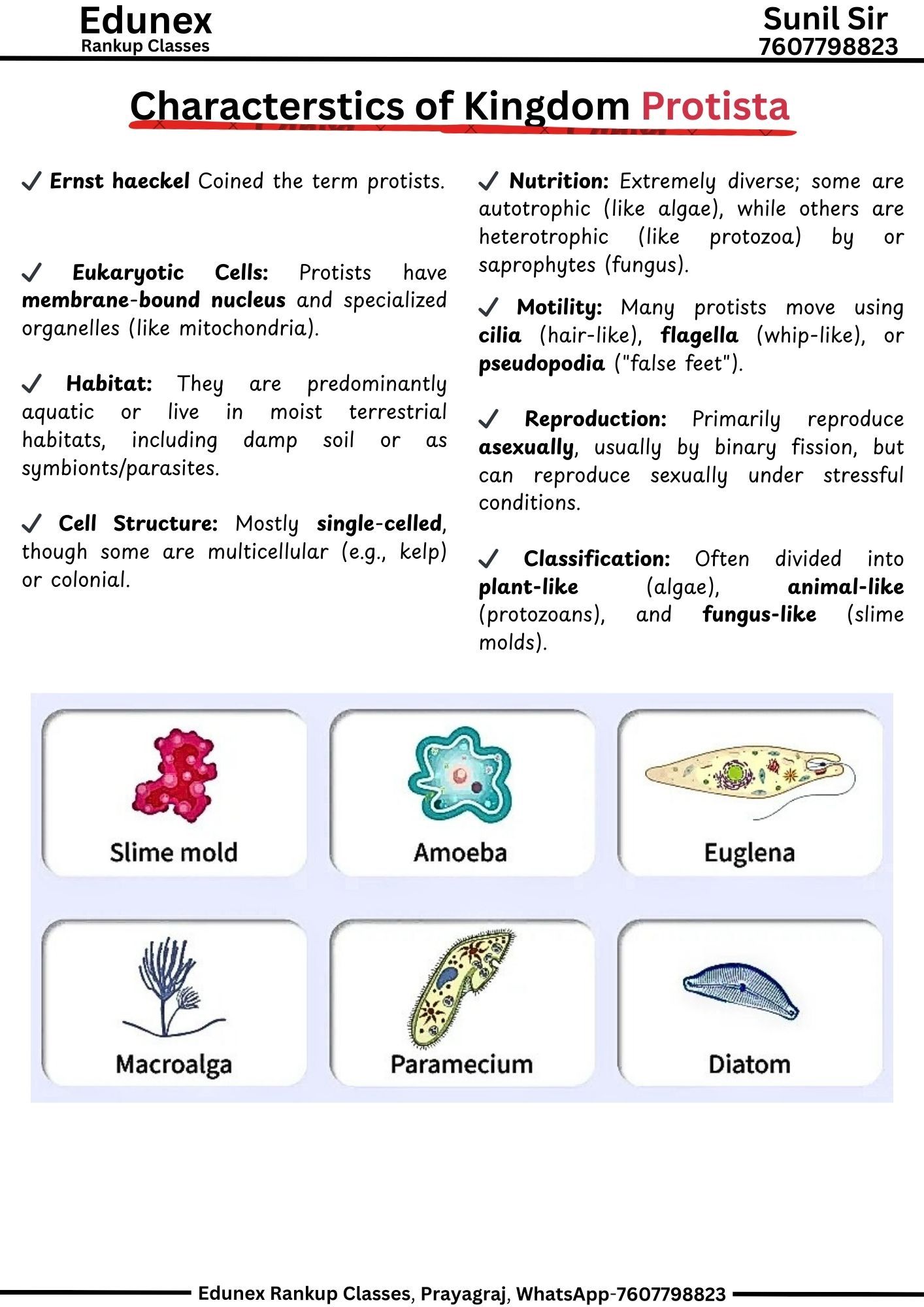 Edunex
Rankup Classes

Sunil Sir
7607798823

Characterstics of Kingdom Protista

✓ Ernst haeckel Coined the term protists.

✓ Eukaryotic Cells: Protists have membrane-bound nucleus and specialized organelles (like mitochondria).

✓ Habitat: They are predominantly aquatic or live in moist terrestrial habitats, including damp soil or as symbionts/parasites.

✓ Cell Structure: Mostly single-celled, though some are multicellular (e.g., kelp) or colonial.

✓ Nutrition: Extremely diverse; some are autotrophic (like algae), while others are heterotrophic (like protozoa) by or saprophytes (fungus).

✓ Motility: Many protists move using cilia (hair-like), flagella (whip-like), or pseudopodia ("false feet").

✓ Reproduction: Primarily reproduce asexually, usually by binary fission, but can reproduce sexually under stressful conditions.

✓ Classification: Often divided into plant-like (algae), animal-like (protozoans), and fungus-like (slime molds).

Slime mold
Amoeba
Euglena
Macroalga
Paramecium
Diatom

Edunex Rankup Classes, Prayagraj, WhatsApp-7607798823